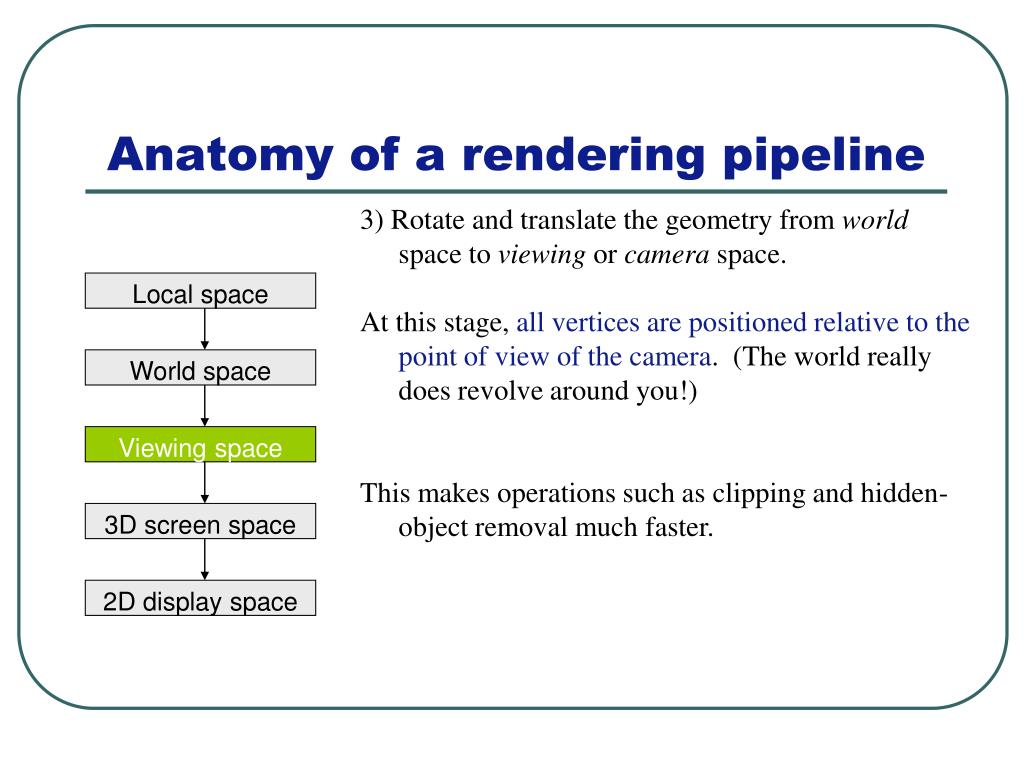 Anatomy of a rendering pipeline

Local space

World space

Viewing space

3D screen space

2D display space

3) Rotate and translate the geometry from world space to viewing or camera space.

At this stage, all vertices are positioned relative to the point of view of the camera. (The world really does revolve around you!)

This makes operations such as clipping and hidden-object removal much faster.